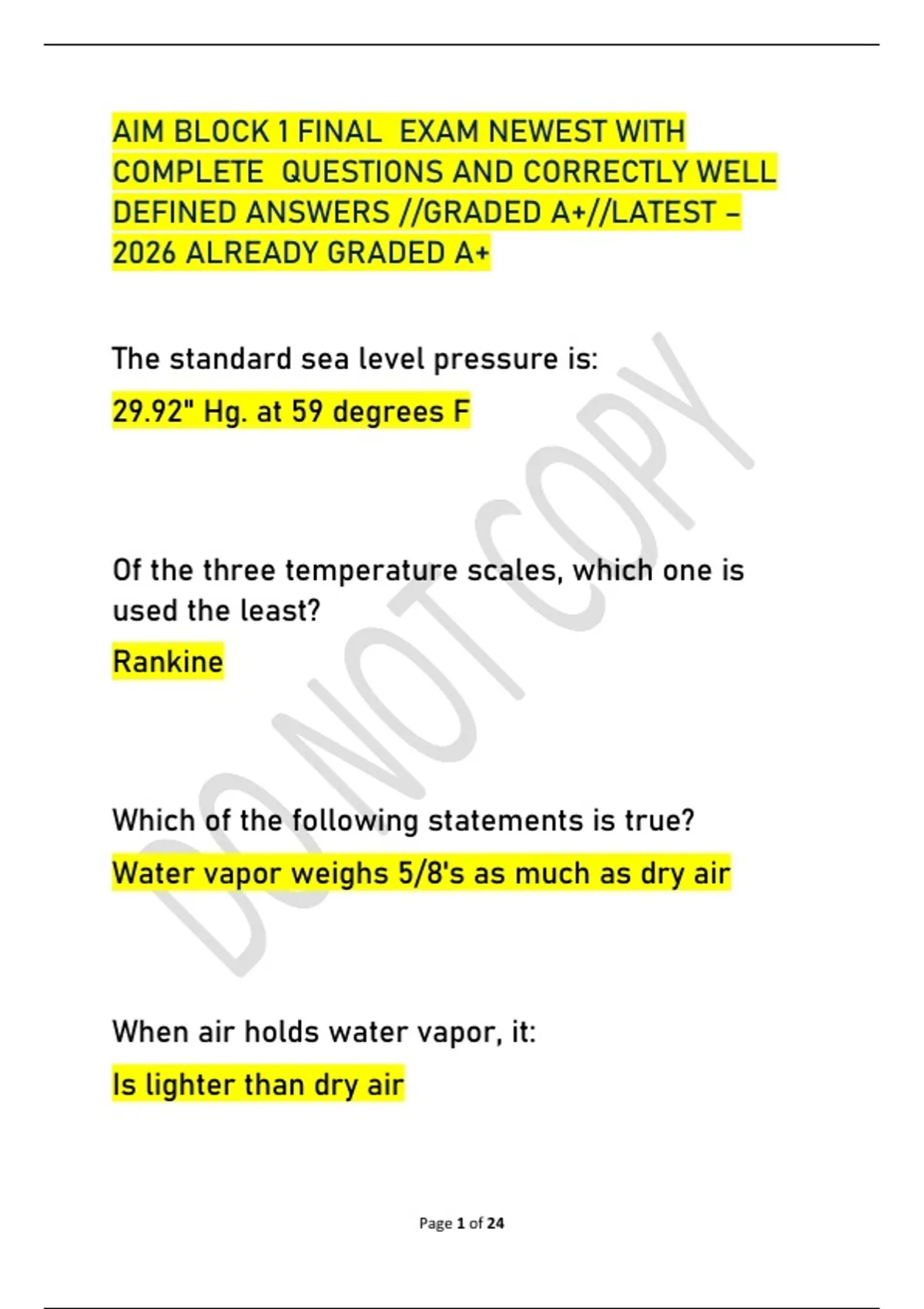 AIM BLOCK 1 FINAL EXAM NEWEST WITH COMPLETE QUESTIONS AND CORRECTLY WELL DEFINED ANSWERS //GRADED A+//LATEST – 2026 ALREADY GRADED A+

The standard sea level pressure is:

29.92" Hg. at 59 degrees F

Of the three temperature scales, which one is used the least?

Rankine

Which of the following statements is true?

Water vapor weighs 5/8's as much as dry air

When air holds water vapor, it:

Is lighter than dry air

Page 1 of 24

DO NOT COPY